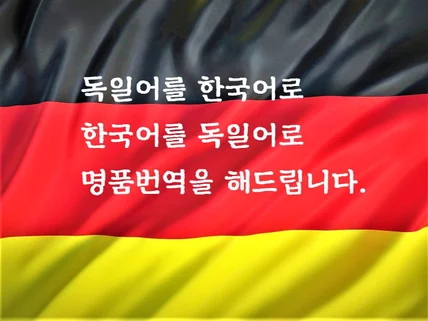 독일어를 한국어로
한국어를 독일어로
명품번역을 해드립니다.